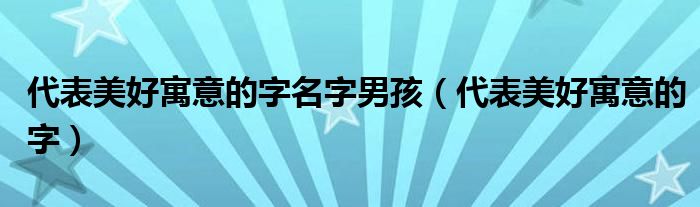 代表美好寓意的字名字男孩（代表美好寓意的字）